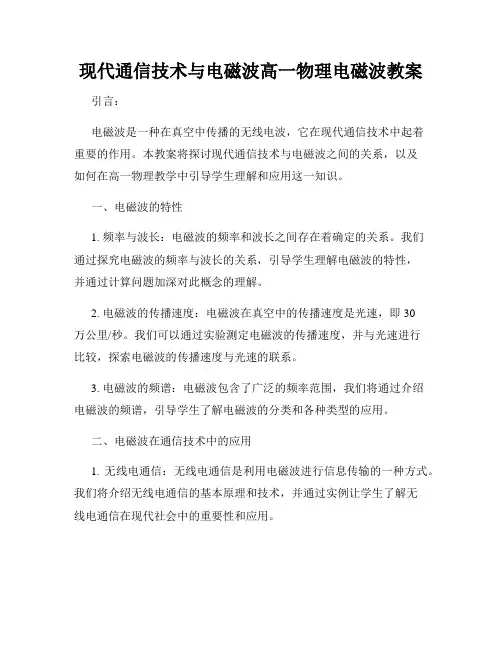 现代通信技术与电磁波高一物理电磁波教案

引言：

电磁波是一种在真空中传播的无线电波，它在现代通信技术中起着重要的作用。本教案将探讨现代通信技术与电磁波之间的关系，以及如何在高一物理教学中引导学生理解和应用这一知识。

一、电磁波的特性

1. 频率与波长：电磁波的频率和波长之间存在着确定的关系。我们通过探究电磁波的频率与波长的关系，引导学生理解电磁波的特性，并通过计算问题加深对此概念的理解。

2. 电磁波的传播速度：电磁波在真空中的传播速度是光速，即 30 万公里/秒。我们可以通过实验测定电磁波的传播速度，并与光速进行比较，探索电磁波的传播速度与光速的联系。

3. 电磁波的频谱：电磁波包含了广泛的频率范围，我们将通过介绍电磁波的频谱，引导学生了解电磁波的分类和各种类型的应用。

二、电磁波在通信技术中的应用

1. 无线电通信：无线电通信是利用电磁波进行信息传输的一种方式。我们将介绍无线电通信的基本原理和技术，并通过实例让学生了解无线电通信在现代社会中的重要性和应用。